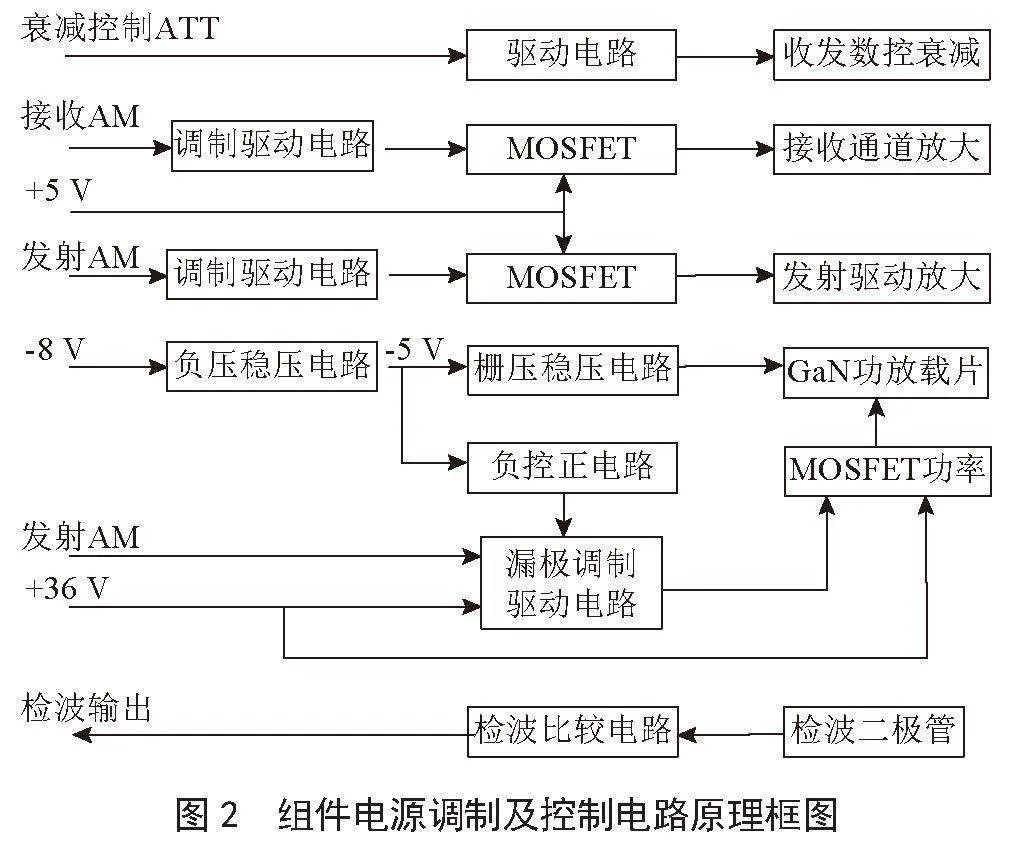 衰减控制ATT

驱动电路

收发数控衰减

接收AM

调制驱动电路

MOSFET

接收通道放大

+5 V

发射AM

调制驱动电路

MOSFET

发射驱动放大

-8 V

负压稳压电路

-5 V

栅压稳压电路

GaN功放载片

负控正电路

MOSFET功率

发射AM

+36 V

漏极调制驱动电路

检波输出

检波比较电路

检波二极管

图 2　组件电源调制及控制电路原理框图